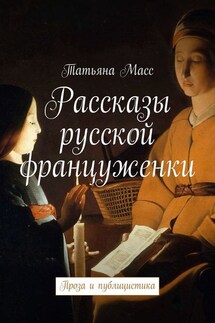 Татьяна Масс

Рассказы русской француженки

Проза и публицистика